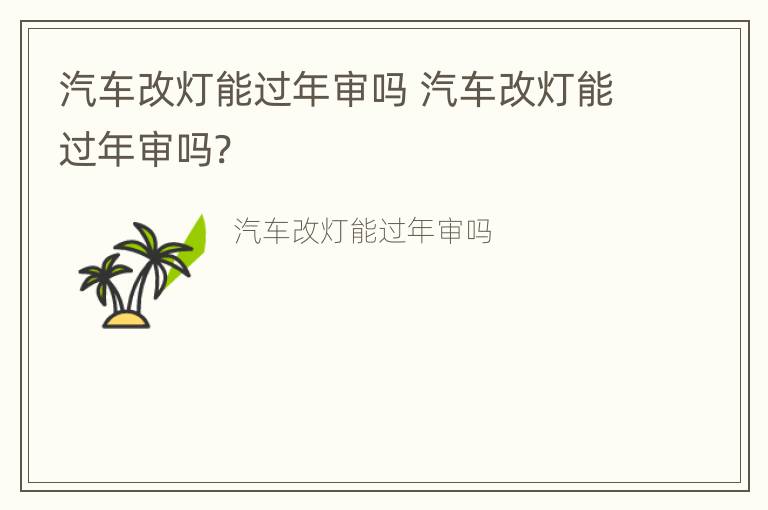 汽车改灯能过年审吗 汽车改灯能过年审吗?

汽车改灯能过年审吗